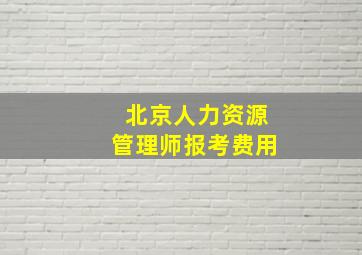 北京人力资源
管理师报考费用